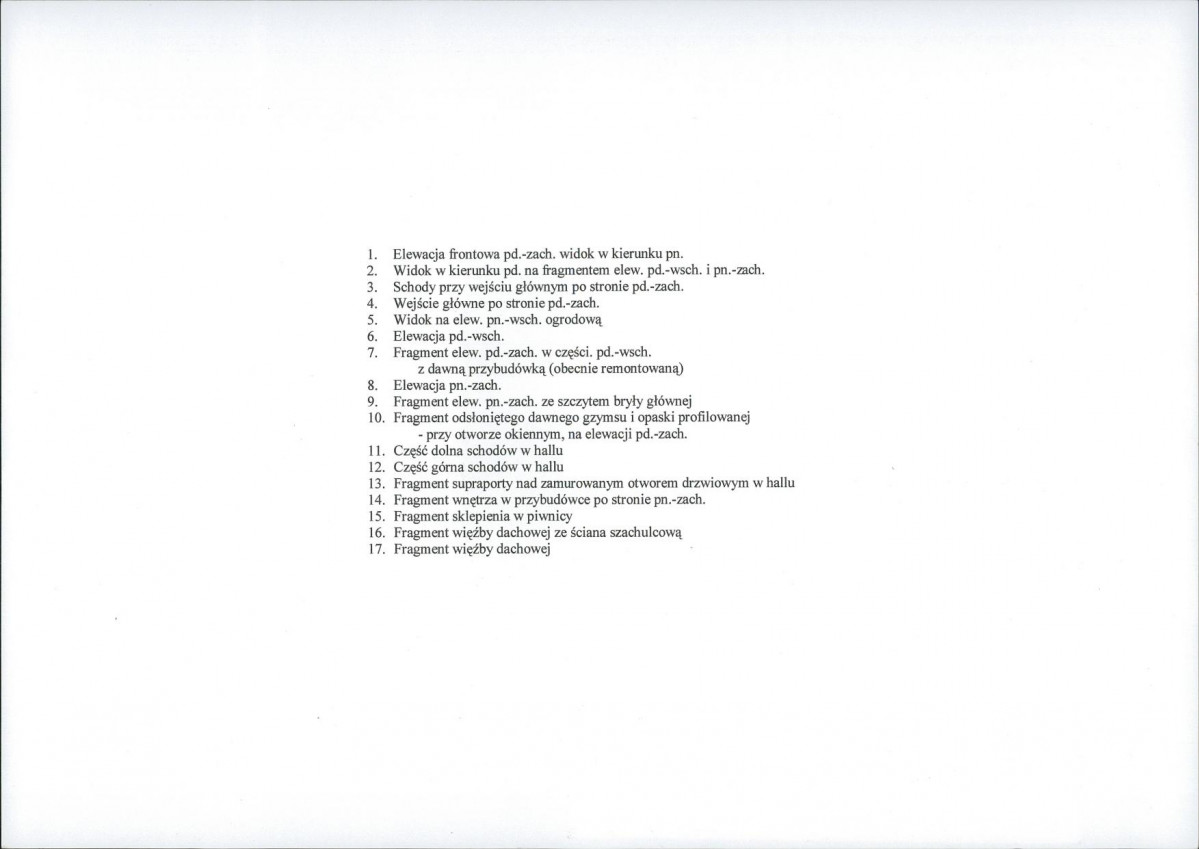 1. Elewacja frontowa pd.-zach. widok w kierunku pn.
2. Widok w kierunku pd. na fragmentem elew. pd.-wsch. i pn.-zach.
3. Schody przy wejściu głównym po stronie pd.-zach.
4. Wejście główne po stronie pd.-zach.
5. Widok na elew. pn.-wsch. ogrodową
6. Elewacja pd.-wsch.
7. Fragment elew. pd.-zach. w części. pd.-wsch. z dawną przybudówką (obecnie remontowaną)
8. Elewacja pn.-zach.
9. Fragment elew. pn.-zach. ze szczytem bryły głównej
10. Fragment odsłoniętego dawnego gzymsu i opaski profilowanej - przy otworze okiennym, na elewacji pd.-zach.
11. Część dolna schodów w hallu
12. Część górna schodów w hallu
13. Fragment supraporty nad zamurowanym otworem drzwiowym w hallu
14. Fragment wnętrza w przybudówce po stronie pn.-zach.
15. Fragment sklepienia w piwnicy
16. Fragment więźby dachowej ze ściana szachulcową
17. Fragment więźby dachowej